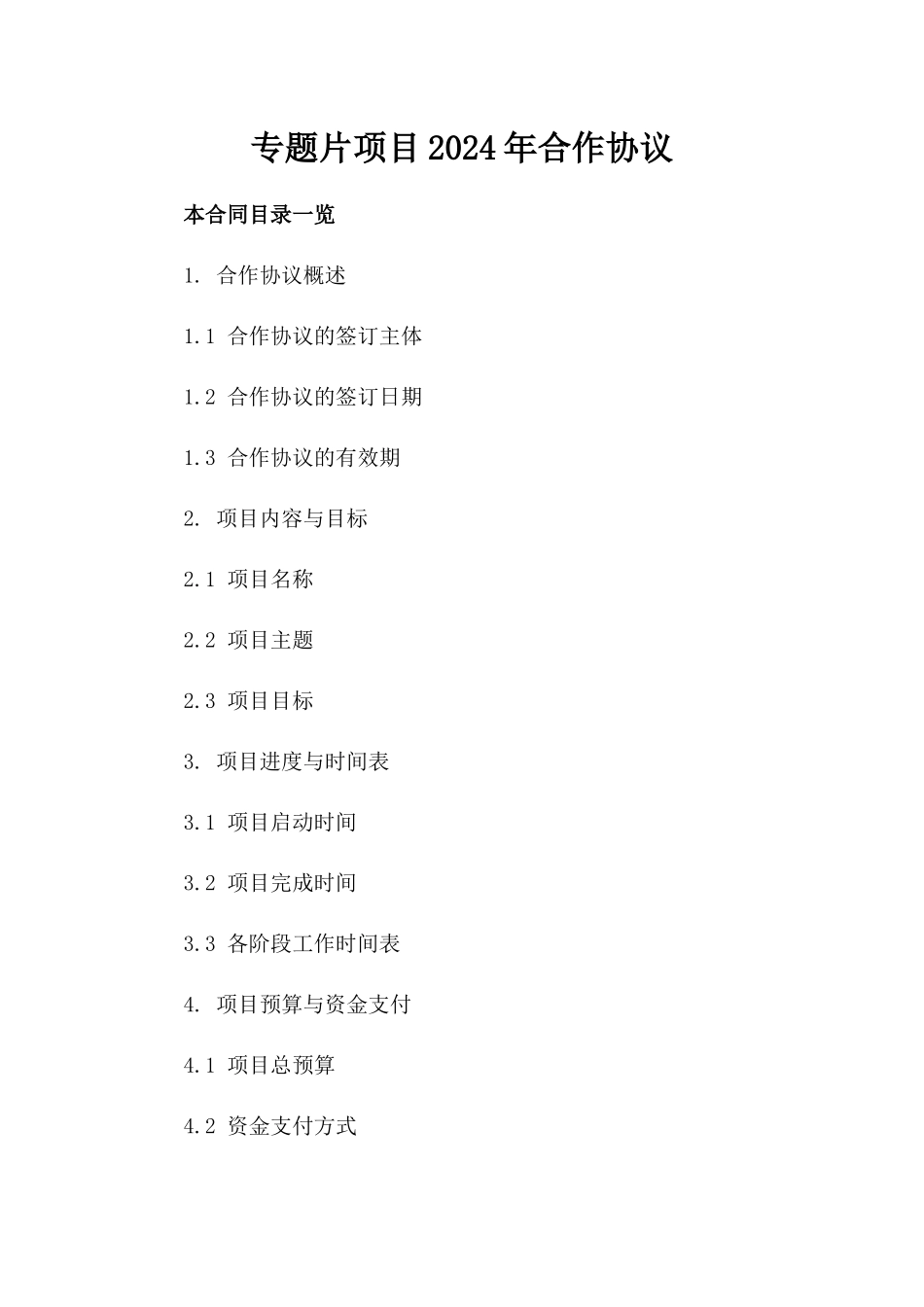 专题片项目2024年合作协议

本合同目录一览

1. 合作协议概述

1.1 合作协议的签订主体

1.2 合作协议的签订日期

1.3 合作协议的有效期

2. 项目内容与目标

2.1 项目名称

2.2 项目主题

2.3 项目目标

3. 项目进度与时间表

3.1 项目启动时间

3.2 项目完成时间

3.3 各阶段工作时间表

4. 项目预算与资金支付

4.1 项目总预算

4.2 资金支付方式